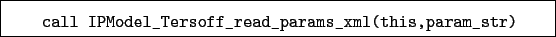 call IPModel_Tersoff_read_params_xml(this,param_str)